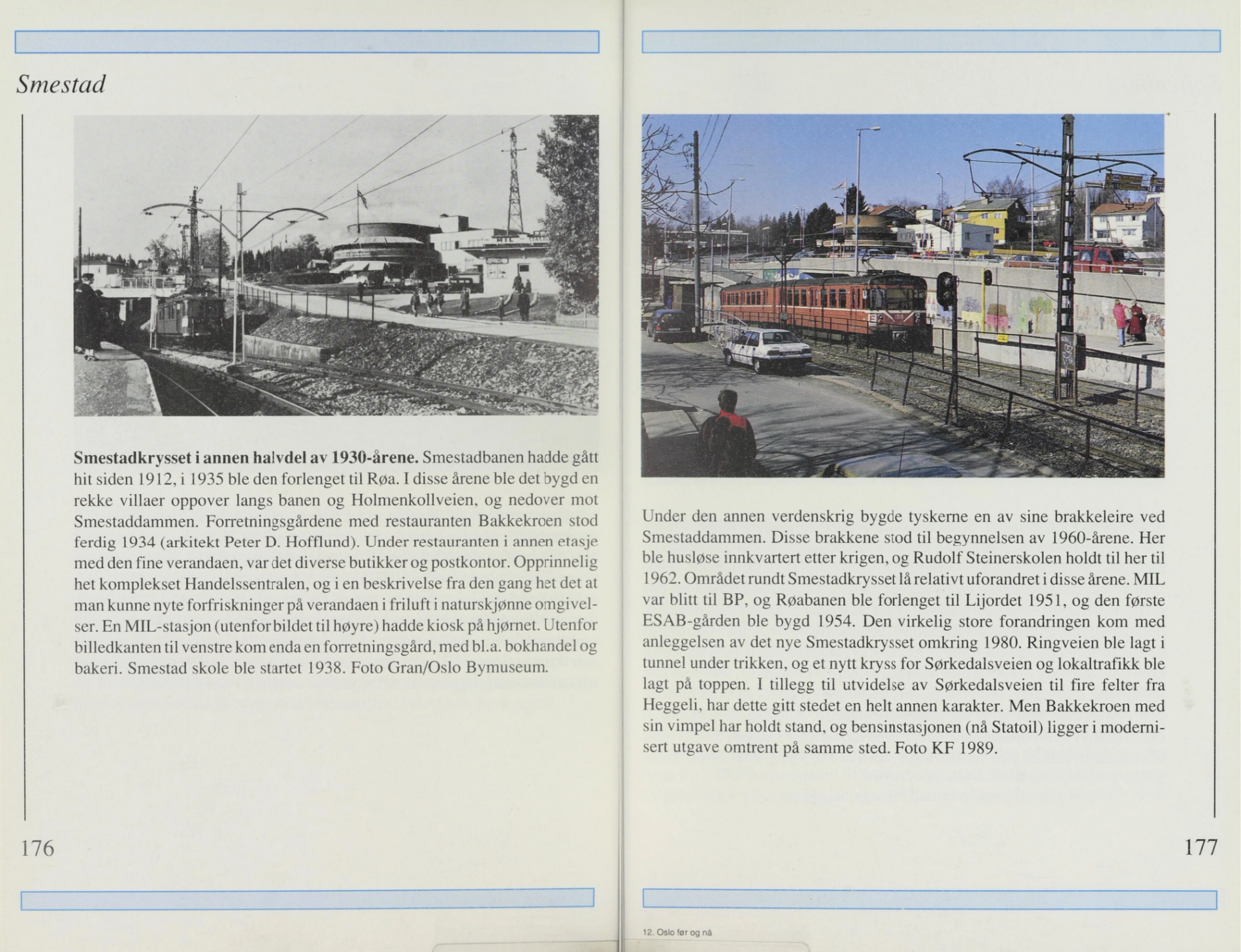 Smestad

Smestadkrysset i annen halvdel av 1930-årene. Smestadbanen hadde gått hit siden 1912, i 1935 ble den forlenget til Røa. I disse årene ble det bygd en rekke villaer oppover langs banen og Holmenkollveien, og nedover mot Smestaddammen. Forretningsgårdene med restauranten Bakkekroen stod ferdig 1934 (arkitekt Peter D. Hofflund). Under restauranten i annen etasje med den fine verandaen, var det diverse butikker og postkontor. Opprinnelig het komplekset Handelssentralen, og i en beskrivelse fra den gang het det at man kunne nyte forfriskninger på verandaen i friluft i naturskjønne omgivelser. En MIL-stasjon (utenfor bildet til høyre) hadde kiosk på hjørnet. Utenfor billedkanten til venstre kom enda en forretningsgård, med bl.a. bokhandel og bakeri. Smestad skole ble startet 1938. Foto Gran/Oslo Bymuseum.

176

Under den annen verdenskrig bygde tyskerne en av sine brakkeleire ved Smestaddammen. Disse brakkene stod til begynnelsen av 1960-årene. Her ble husløse innkvartert etter krigen, og Rudolf Steinerskolen holdt til her til 1962. Området rundt Smestadkrysset lå relativt uforandret i disse årene. MIL var blitt til BP, og Røabanen ble forlenget til Lijordet 1951, og den første ESAB-gården ble bygd 1954. Den virkelig store forandringen kom med anleggelsen av det nye Smestadkrysset omkring 1980. Ringveien ble lagt i tunnel under trikken, og et nytt kryss for Sørkedalsveien og lokaltrafikk ble lagt på toppen. I tillegg til utvidelse av Sørkedalsveien til fire felter fra Heggeli, har dette gitt stedet en helt annen karakter. Men Bakkekroen med sin vimpel har holdt stand, og bensinstasjonen (nå Statoil) ligger i modernisert utgave omtrent på samme sted. Foto KF 1989.

177

12. Oslo før og nå